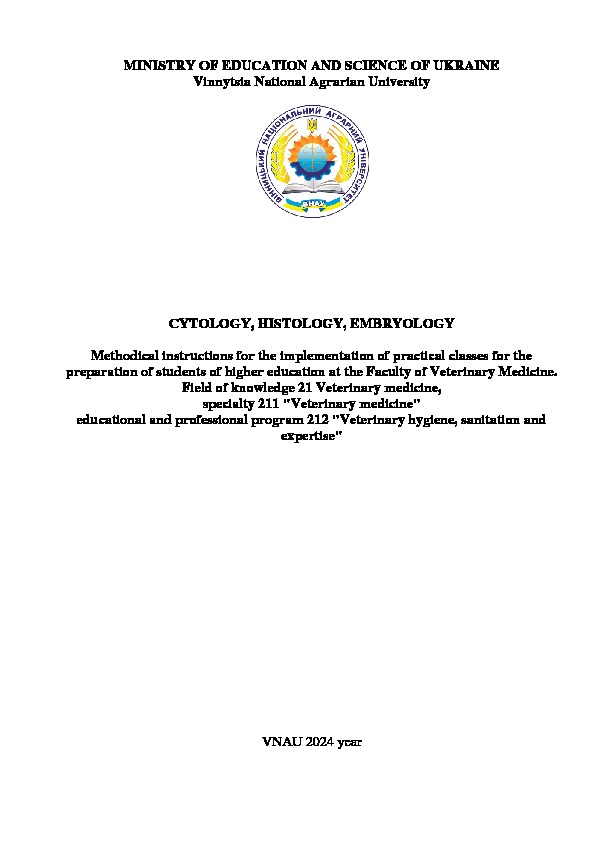 MINISTRY OF EDUCATION AND SCIENCE OF UKRAINE
Vinnytsia National Agrarian University

ВІННИЦЬКИЙ НАЦІОНАЛЬНИЙ АГРАРНИЙ УНІВЕРСИТЕТ
ВНАУ

CYTOLOGY, HISTOLOGY, EMBRYOLOGY

Methodical instructions for the implementation of practical classes for the preparation of students of higher education at the Faculty of Veterinary Medicine.
Field of knowledge 21 Veterinary medicine,
specialty 211 "Veterinary medicine"
educational and professional program 212 "Veterinary hygiene, sanitation and expertise"

VNAU 2024 year